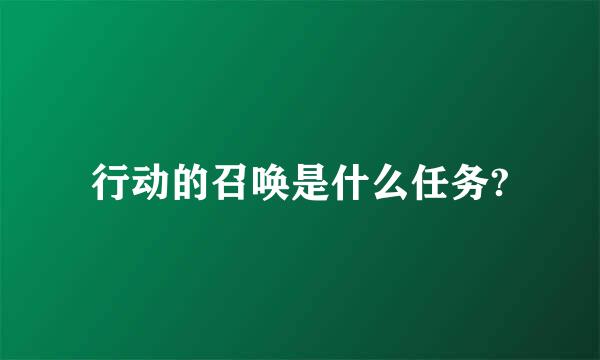 行动的召唤是什么任务?